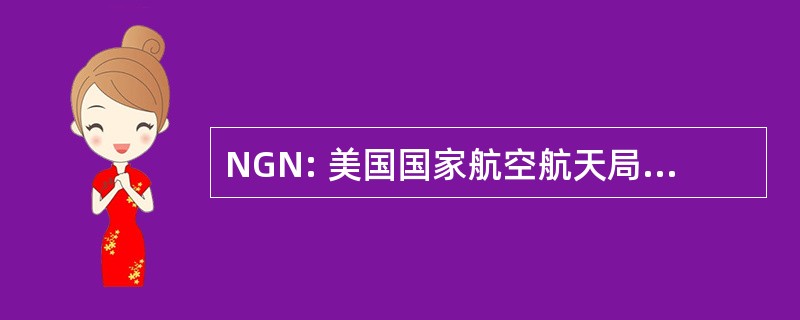 NGN: 美国国家航空航天局...